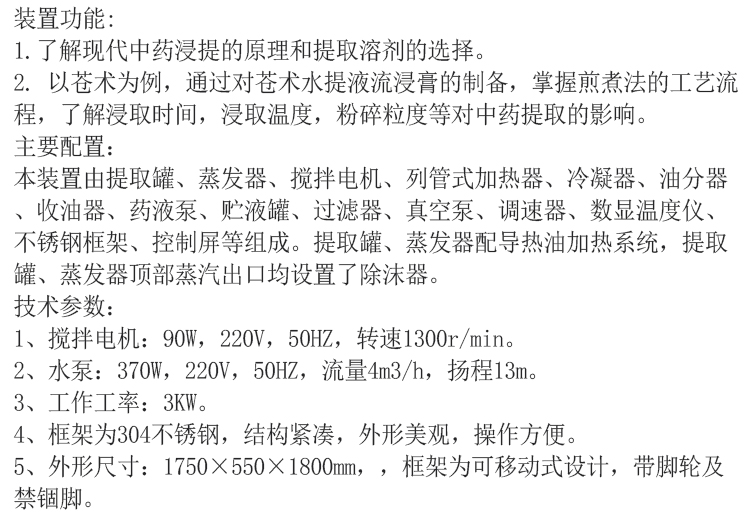 装置功能:
1.了解现代中药浸提的原理和提取溶剂的选择。
2. 以苍术为例，通过对苍术水提液流浸膏的制备，掌握煎煮法的工艺流程，了解浸取时间，浸取温度，粉碎粒度等对中药提取的影响。
主要配置:
本装置由提取罐、蒸发器、搅拌电机、列管式加热器、冷凝器、油分器、收油器、药液泵、贮液罐、过滤器、真空泵、调速器、数显温度仪、不锈钢框架、控制屏等组成。提取罐、蒸发器配导热油加热系统，提取罐、蒸发器顶部蒸汽出口均设置了除沫器。
技术参数:
1、搅拌电机：90W，220V，50HZ，转速1300r/min。
2、水泵：370W，220V，50HZ，流量4m3/h，扬程13m。
3、工作工率：3KW。
4、框架为304不锈钢，结构紧凑，外形美观，操作方便。
5、外形尺寸：1750×550×1800mm，，框架为可移动式设计，带脚轮及禁锢脚。